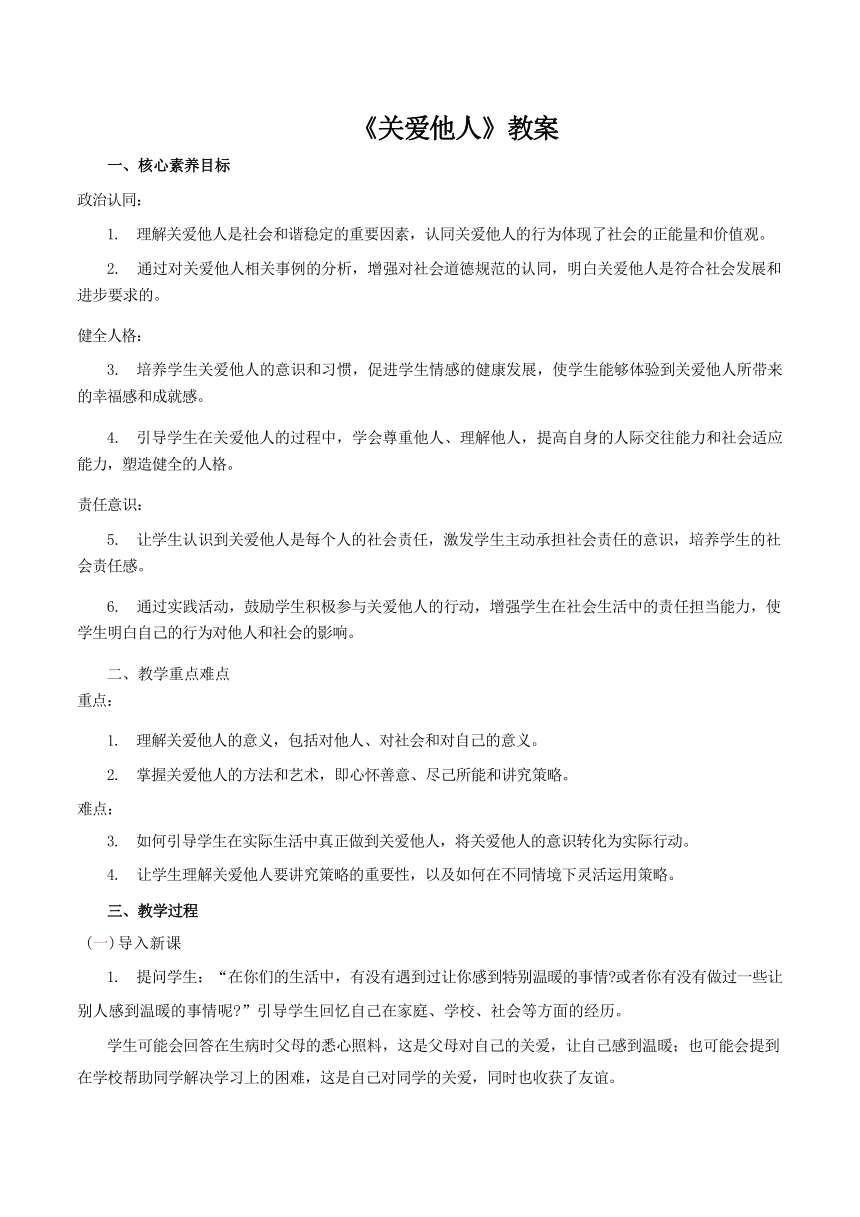 《关爱他人》教案

一、核心素养目标

政治认同：

1. 理解关爱他人是社会和谐稳定的重要因素，认同关爱他人的行为体现了社会的正能量和价值观。

2. 通过对关爱他人相关事例的分析，增强对社会道德规范的认同，明白关爱他人是符合社会发展和进步要求的。

健全人格：

3. 培养学生关爱他人的意识和习惯，促进学生情感的健康发展，使学生能够体验到关爱他人所带来的幸福感和成就感。

4. 引导学生在关爱他人的过程中，学会尊重他人、理解他人，提高自身的人际交往能力和社会适应能力，塑造健全的人格。

责任意识：

5. 让学生认识到关爱他人是每个人的社会责任，激发学生主动承担社会责任的意识，培养学生的社会责任感。

6. 通过实践活动，鼓励学生积极参与关爱他人的行动，增强学生在社会生活中的责任担当能力，使学生明白自己的行为对他人和社会的影响。

二、教学重点难点

重点：

1. 理解关爱他人的意义，包括对他人、对社会和对自己的意义。

2. 掌握关爱他人的方法和艺术，即心怀善意、尽己所能和讲究策略。

难点：

3. 如何引导学生在实际生活中真正做到关爱他人，将关爱他人的意识转化为实际行动。

4. 让学生理解关爱他人要讲究策略的重要性，以及如何在不同情境下灵活运用策略。

三、教学过程

(一)导入新课

1. 提问学生：“在你们的生活中，有没有遇到过让你感到特别温暖的事情?或者你有没有做过一些让别人感到温暖的事情呢?”引导学生回忆自己在家庭、学校、社会等方面的经历。

学生可能会回答在生病时父母的悉心照料，这是父母对自己的关爱，让自己感到温暖；也可能会提到在学校帮助同学解决学习上的困难，这是自己对同学的关爱，同时也收获了友谊。